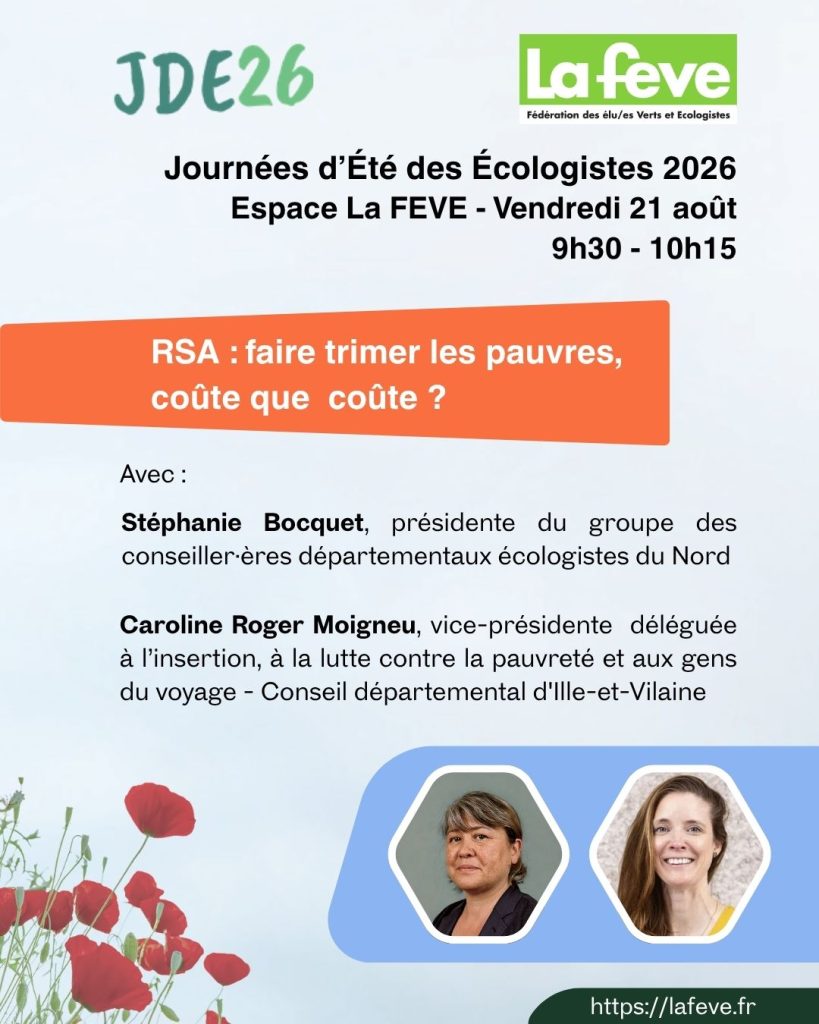 JDE26

La feve
Fédération des élu/es Verts et Ecologistes

Journées d'Été des Écologistes 2026
Espace La FEVE - Vendredi 21 août
9h30 - 10h15

RSA : faire trimer les pauvres, coûte que coûte ?

Avec :

Stéphanie Bocquet, présidente du groupe des conseiller·ères départementaux écologistes du Nord

Caroline Roger Moigneu, vice-présidente déléguée à l'insertion, à la lutte contre la pauvreté et aux gens du voyage - Conseil départemental d'Ille-et-Vilaine

https://lafeve.fr